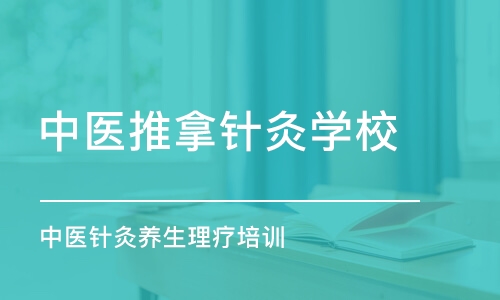 中医推拿针灸学校

中医针灸养生理疗培训